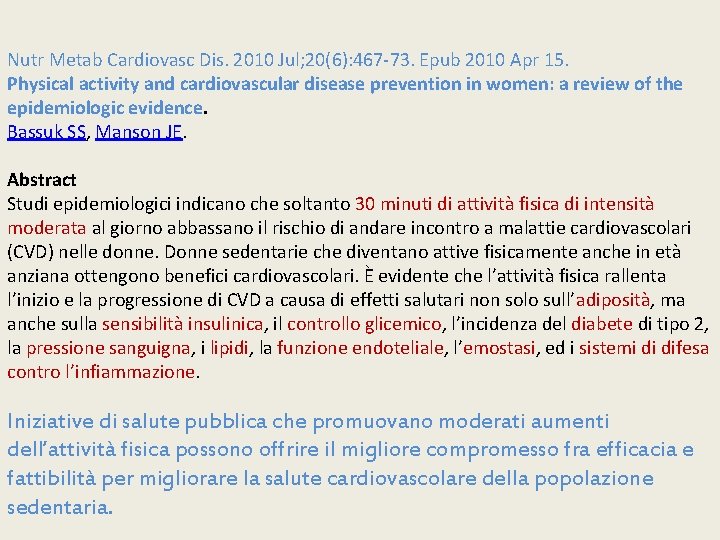 Nutr Metab Cardiovasc Dis. 2010 Jul;20(6):467-73. Epub 2010 Apr 15.
Physical activity and cardiovascular disease prevention in women: a review of the epidemiologic evidence.
Bassuk SS, Manson JE.

Abstract
Studi epidemiologici indicano che soltanto 30 minuti di attività fisica di intensità moderata al giorno abbassano il rischio di andare incontro a malattie cardiovascolari (CVD) nelle donne. Donne sedentarie che diventano attive fisicamente anche in età anziana ottengono benefici cardiovascolari. È evidente che l'attività fisica rallenta l'inizio e la progressione di CVD a causa di effetti salutari non solo sull'adiposità, ma anche sulla sensibilità insulinica, il controllo glicemico, l'incidenza del diabete di tipo 2, la pressione sanguigna, i lipidi, la funzione endoteliale, l'emostasi, ed i sistemi di difesa contro l'infiammazione.

Iniziative di salute pubblica che promuovano moderati aumenti dell'attività fisica possono offrire il migliore compromesso fra efficacia e fattibilità per migliorare la salute cardiovascolare della popolazione sedentaria.